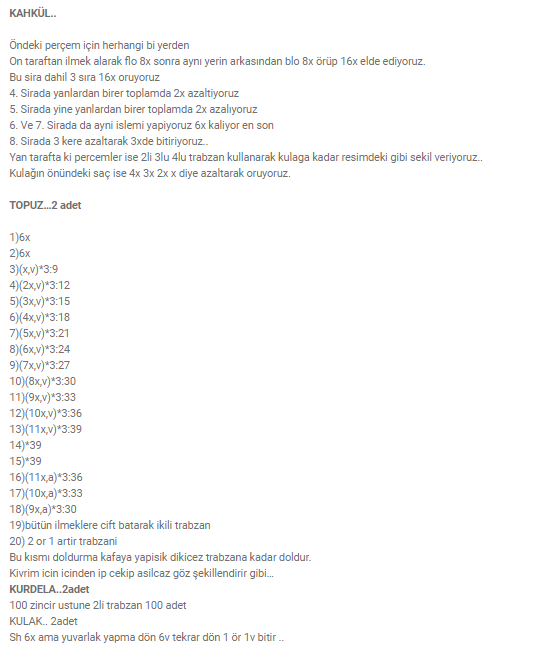 KAHKÜL..

Öndeki perçem için herhangi bi yerden
On taraftan ilmek alarak flo 8x sonra aynı yerin arkasından blo 8x örüp 16x elde ediyoruz.
Bu sira dahil 3 sıra 16x oruyoruz
4. Sirada yanlardan birer toplamda 2x azaltiyoruz
5. Sirada yine yanlardan birer toplamda 2x azalıyoruz
6. Ve 7. Sirada da ayni islemi yapiyoruz 6x kaliyor en son
8. Sirada 3 kere azaltarak 3xde bitiriyoruz..
Yan tarafta ki percemler ise 2li 3lu 4lu trabzan kullanarak kulaga kadar resimdeki gibi sekil veriyoruz..
Kulağın önündeki saç ise 4x 3x 2x x diye azaltarak oruyoruz.

TOPUZ...2 adet

1)6x
2)6x
3)(x,v)*3:9
4)(2x,v)*3:12
5)(3x,v)*3:15
6)(4x,v)*3:18
7)(5x,v)*3:21
8)(6x,v)*3:24
9)(7x,v)*3:27
10)(8x,v)*3:30
11)(9x,v)*3:33
12)(10x,v)*3:36
13)(11x,v)*3:39
14)*39
15)*39
16)(11x,a)*3:36
17)(10x,a)*3:33
18)(9x,a)*3:30
19)bütün ilmeklere cift batarak ikili trabzan
20) 2 or 1 artir trabzani
Bu kısmı doldurma kafaya yapisik dikicez trabzana kadar doldur.
Kivrim icin icinden ip cekip asilcaz göz şekillendirir gibi...
KURDELA..2adet
100 zincir ustune 2li trabzan 100 adet
KULAK.. 2adet
Sh 6x ama yuvarlak yapma dön 6v tekrar dön 1 ör 1v bitir ..